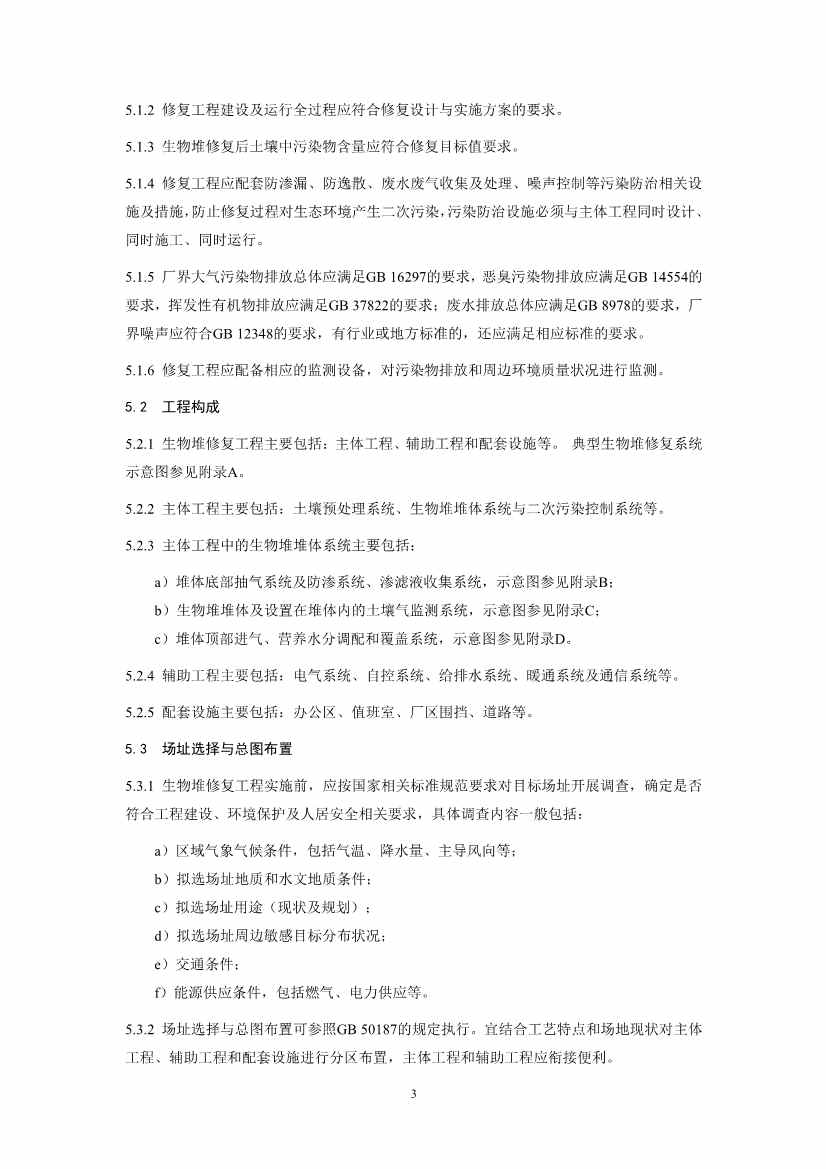 5.1.2 修复工程建设及运行全过程应符合修复设计与实施方案的要求。

5.1.3 生物堆修复后土壤中污染物含量应符合修复目标值要求。

5.1.4 修复工程应配套防渗漏、防逸散、废水废气收集及处理、噪声控制等污染防治相关设施及措施，防止修复过程对生态环境产生二次污染，污染防治设施必须与主体工程同时设计、同时施工、同时运行。

5.1.5 厂界大气污染物排放总体应满足GB 16297的要求，恶臭污染物排放应满足GB 14554的要求，挥发性有机物排放应满足GB 37822的要求；废水排放总体应满足GB 8978的要求，厂界噪声应符合GB 12348的要求，有行业或地方标准的，还应满足相应标准的要求。

5.1.6 修复工程应配备相应的监测设备，对污染物排放和周边环境质量状况进行监测。

5.2 工程构成

5.2.1 生物堆修复工程主要包括：主体工程、辅助工程和配套设施等。 典型生物堆修复系统示意图参见附录A。

5.2.2 主体工程主要包括：土壤预处理系统、生物堆堆体系统与二次污染控制系统等。

5.2.3 主体工程中的生物堆堆体系统主要包括：

a）堆体底部抽气系统及防渗系统、渗滤液收集系统，示意图参见附录B；

b）生物堆堆体及设置在堆体内的土壤气监测系统，示意图参见附录C；

c）堆体顶部进气、营养水分调配和覆盖系统，示意图参见附录D。

5.2.4 辅助工程主要包括：电气系统、自控系统、给排水系统、暖通系统及通信系统等。

5.2.5 配套设施主要包括：办公区、值班室、厂区围挡、道路等。

5.3 场址选择与总图布置

5.3.1 生物堆修复工程实施前，应按国家相关标准规范要求对目标场址开展调查，确定是否符合工程建设、环境保护及人居安全相关要求，具体调查内容一般包括：

a）区域气象气候条件，包括气温、降水量、主导风向等；

b）拟选场址地质和水文地质条件；

c）拟选场址用途（现状及规划）；

d）拟选场址周边敏感目标分布状况；

e）交通条件；

f）能源供应条件，包括燃气、电力供应等。

5.3.2 场址选择与总图布置可参照GB 50187的规定执行。宜结合工艺特点和场地现状对主体工程、辅助工程和配套设施进行分区布置，主体工程和辅助工程应衔接便利。

3